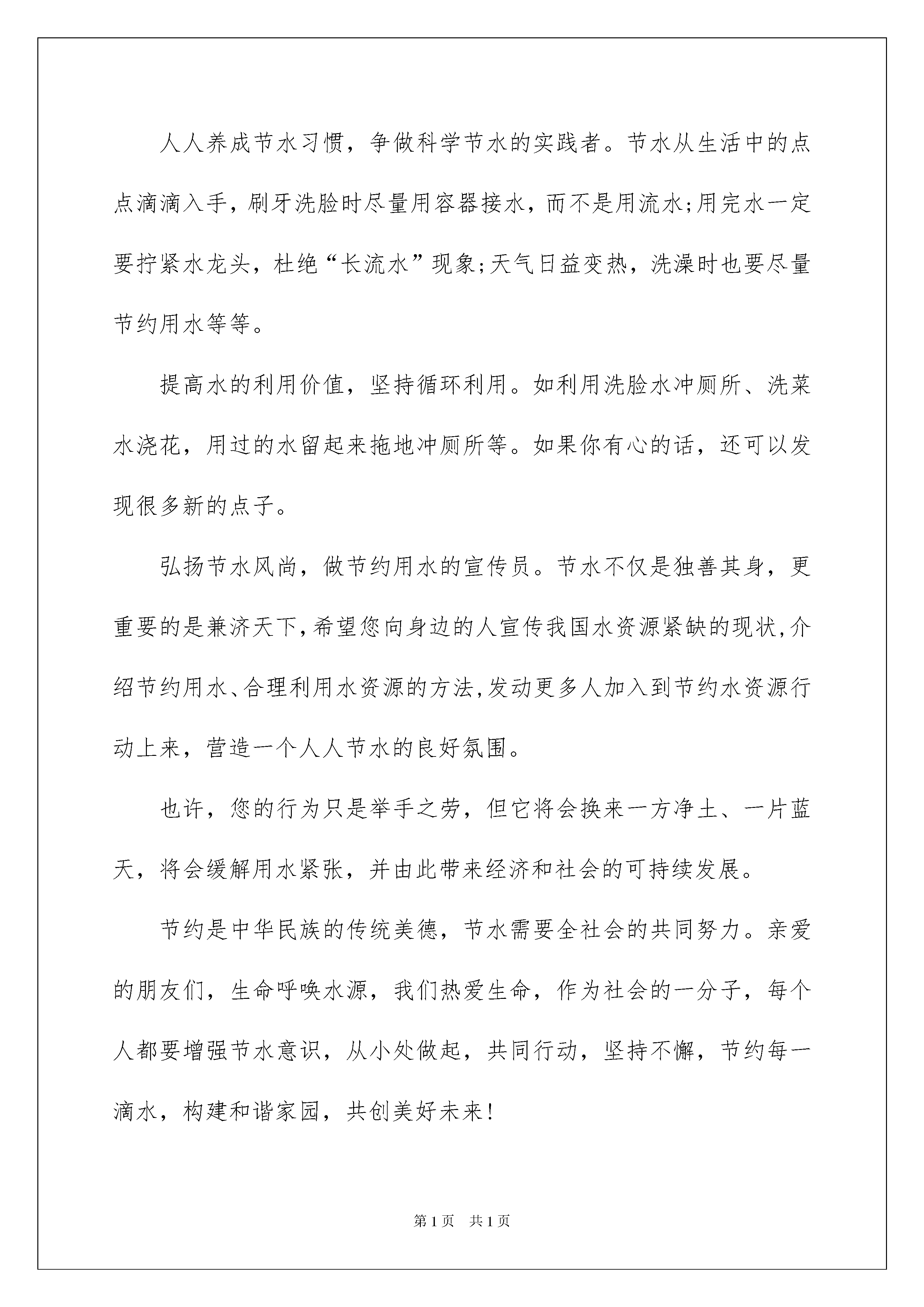 人人养成节水习惯，争做科学节水的实践者。节水从生活中的点点滴滴入手，刷牙洗脸时尽量用容器接水，而不是用流水;用完水一定要拧紧水龙头，杜绝“长流水”现象;天气日益变热，洗澡时也要尽量节约用水等等。

提高水的利用价值，坚持循环利用。如利用洗脸水冲厕所、洗菜水浇花，用过的水留起来拖地冲厕所等。如果你有心的话，还可以发现很多新的点子。

弘扬节水风尚，做节约用水的宣传员。节水不仅是独善其身，更重要的是兼济天下,希望您向身边的人宣传我国水资源紧缺的现状,介绍节约用水、合理利用水资源的方法,发动更多人加入到节约水资源行动上来，营造一个人人节水的良好氛围。

也许，您的行为只是举手之劳，但它将会换来一方净土、一片蓝天，将会缓解用水紧张，并由此带来经济和社会的可持续发展。

节约是中华民族的传统美德，节水需要全社会的共同努力。亲爱的朋友们，生命呼唤水源，我们热爱生命，作为社会的一分子，每个人都要增强节水意识，从小处做起，共同行动，坚持不懈，节约每一滴水，构建和谐家园，共创美好未来!

第1页 共1页